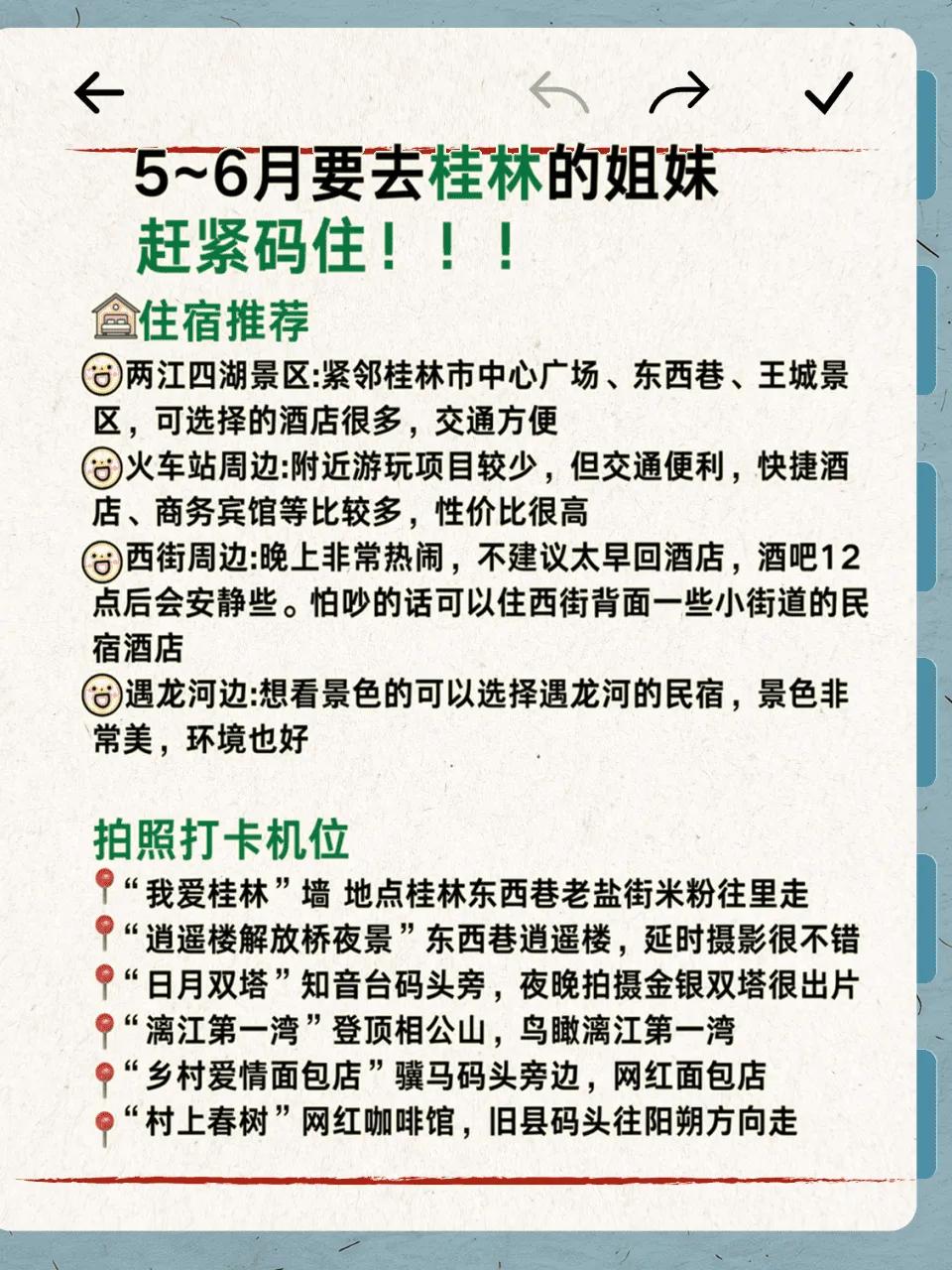 5~6月要去桂林的姐妹
赶紧码住！！！

住宿推荐

两江四湖景区:紧邻桂林市中心广场、东西巷、王城景区，可选择的酒店很多，交通方便

火车站周边:附近游玩项目较少，但交通便利，快捷酒店、商务宾馆等比较多，性价比很高

西街周边:晚上非常热闹，不建议太早回酒店，酒吧12点后会安静些。怕吵的话可以住西街背面一些小街道的民宿酒店

遇龙河边:想看景色的可以选择遇龙河的民宿，景色非常美，环境也好

拍照打卡机位

“我爱桂林”墙 地点桂林东西巷老盐街米粉往里走

“逍遥楼解放桥夜景”东西巷逍遥楼，延时摄影很不错

“日月双塔”知音台码头旁，夜晚拍摄金银双塔很出片

“漓江第一湾”登顶相公山，鸟瞰漓江第一湾

“乡村爱情面包店”骥马码头旁边，网红面包店

“村上春树”网红咖啡馆，旧县码头往阳朔方向走